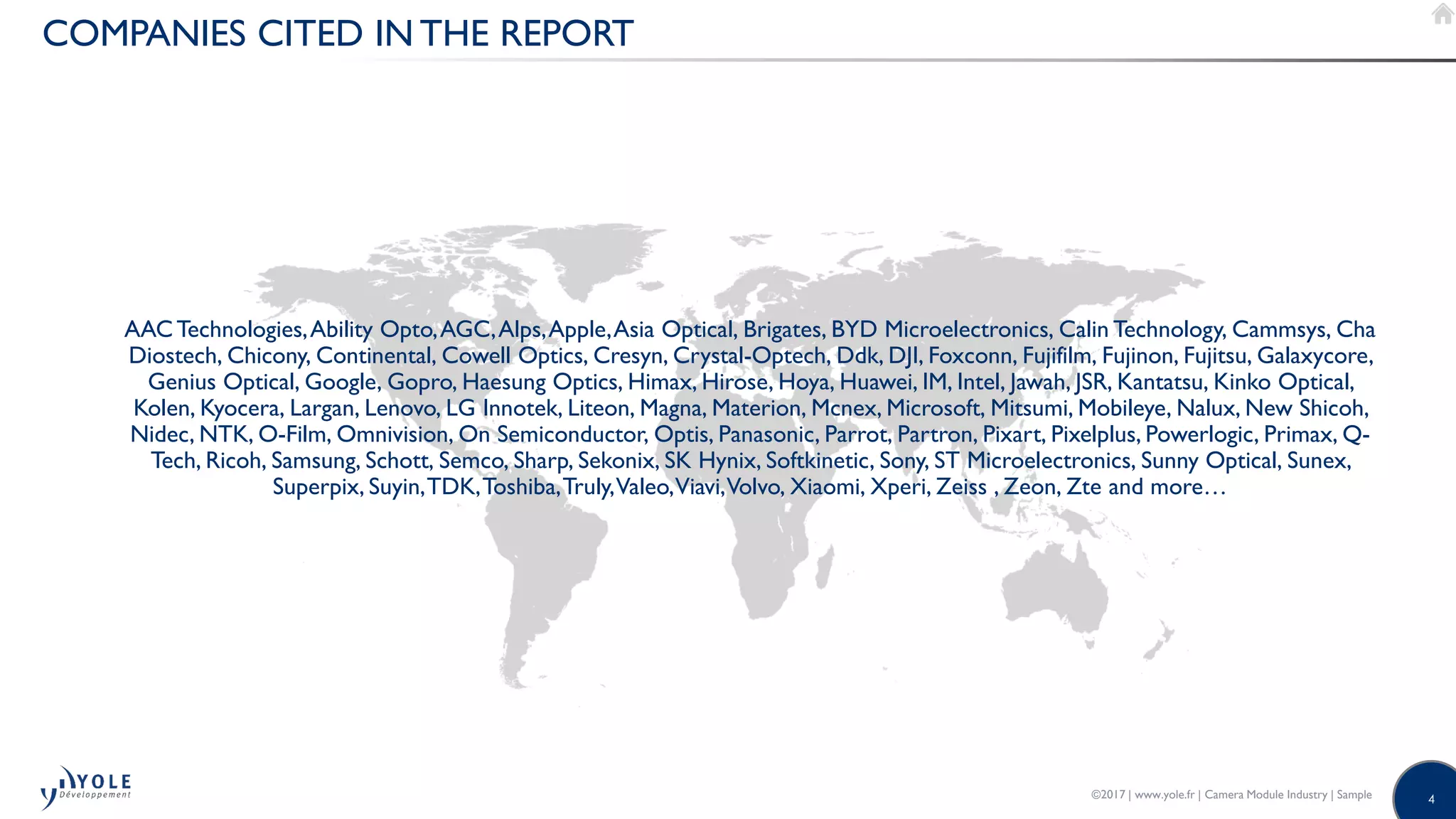 COMPANIES CITED IN THE REPORT

AAC Technologies, Ability Opto, AGC, Alps, Apple, Asia Optical, Brigates, BYD Microelectronics, Calin Technology, Cammsys, Cha Diostech, Chicony, Continental, Cowell Optics, Cresyn, Crystal-Optech, Ddk, DJI, Foxconn, Fujifilm, Fujinon, Fujitsu, Galaxycore, Genius Optical, Google, Gopro, Haesung Optics, Himax, Hirose, Hoya, Huawei, IM, Intel, Jawah, JSR, Kantatsu, Kinko Optical, Kolen, Kyocera, Largan, Lenovo, LG Innotek, Liteon, Magna, Materion, Mcnex, Microsoft, Mitsumi, Mobileye, Nalux, New Shicoh, Nidec, NTK, O-Film, Omnivision, On Semiconductor, Optis, Panasonic, Parrot, Partron, Pixart, Pixelplus, Powerlogic, Primax, Q-Tech, Ricoh, Samsung, Schott, Semco, Sharp, Sekonix, SK Hynix, Softkinetic, Sony, ST Microelectronics, Sunny Optical, Sunex, Superpix, Suyin, TDK, Toshiba, Truly, Valeo, Viavi, Volvo, Xiaomi, Xperi, Zeiss , Zeon, Zte and more…

YOLE Développement

©2017 | www.yole.fr | Camera Module Industry | Sample

4